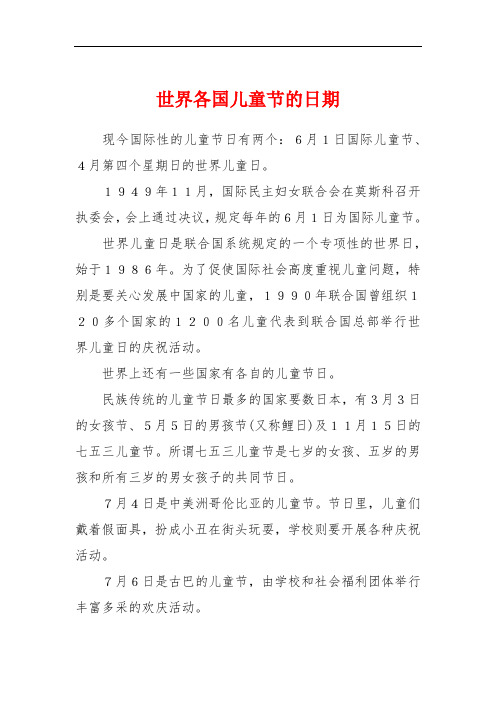 世界各国儿童节的日期

现今国际性的儿童节日有两个：6月1日国际儿童节、4月第四个星期日的世界儿童日。

1949年11月，国际民主妇女联合会在莫斯科召开执委会，会上通过决议，规定每年的6月1日为国际儿童节。

世界儿童日是联合国系统规定的一个专项性的世界日，始于1986年。为了促使国际社会高度重视儿童问题，特别是要关心发展中国家的儿童，1990年联合国曾组织120多个国家的1200名儿童代表到联合国总部举行世界儿童日的庆祝活动。

世界上还有一些国家有各自的儿童节日。

民族传统的儿童节日最多的国家要数日本，有3月3日的女孩节、5月5日的男孩节(又称鲤日)及11月15日的七五三儿童节。所谓七五三儿童节是七岁的女孩、五岁的男孩和所有三岁的男女孩子的共同节日。

7月4日是中美洲哥伦比亚的儿童节。节日里，儿童们戴着假面具，扮成小丑在街头玩耍，学校则要开展各种庆祝活动。

7月6日是古巴的儿童节，由学校和社会福利团体举行丰富多采的欢庆活动。